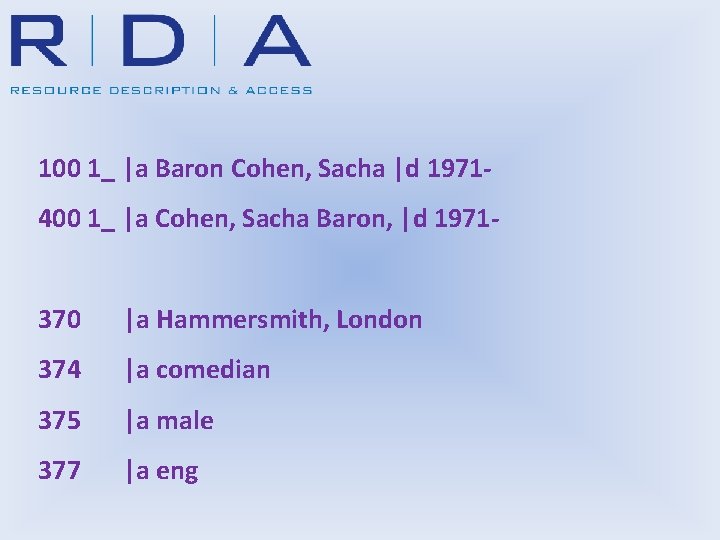 R | D | A
RESOURCE DESCRIPTION & ACCESS

100 1_ |a Baron Cohen, Sacha |d 1971-

400 1_ |a Cohen, Sacha Baron, |d 1971-

370 |a Hammersmith, London

374 |a comedian

375 |a male

377 |a eng